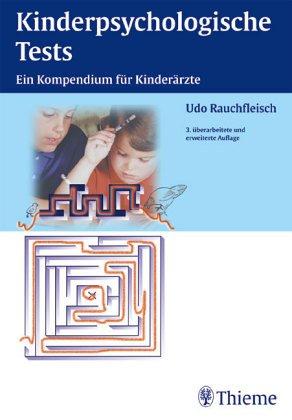 Kinderpsychologische Tests

Ein Kompendium für Kinderärzte

Udo Rauchfleisch

3. überarbeitete und erweiterte Auflage

Thieme